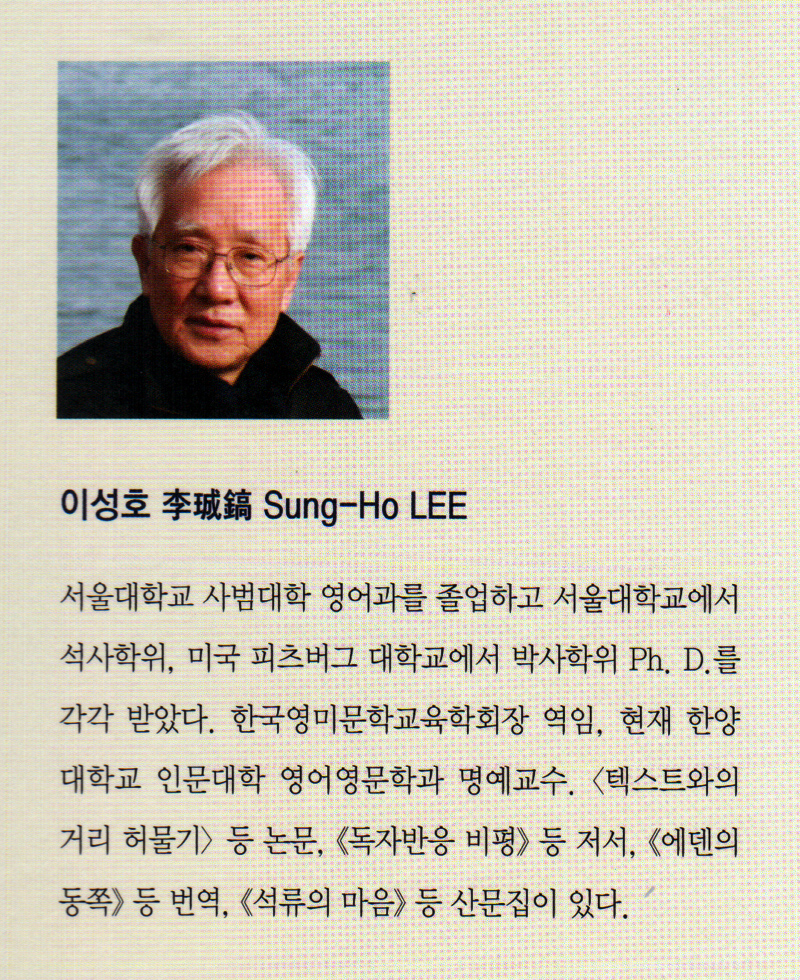 이성호 李珹鎬 Sung-Ho LEE

서울대학교 사범대학 영어과를 졸업하고 서울대학교에서 석사학위, 미국 피츠버그 대학교에서 박사학위 Ph. D.를 각각 받았다. 한국영미문학교육학회장 역임, 현재 한양대학교 인문대학 영어영문학과 명예교수. 〈텍스트와의 거리 허물기〉 등 논문, 《독자반응 비평》 등 저서, 《에덴의 동쪽》 등 번역, 《석류의 마음》 등 산문집이 있다.